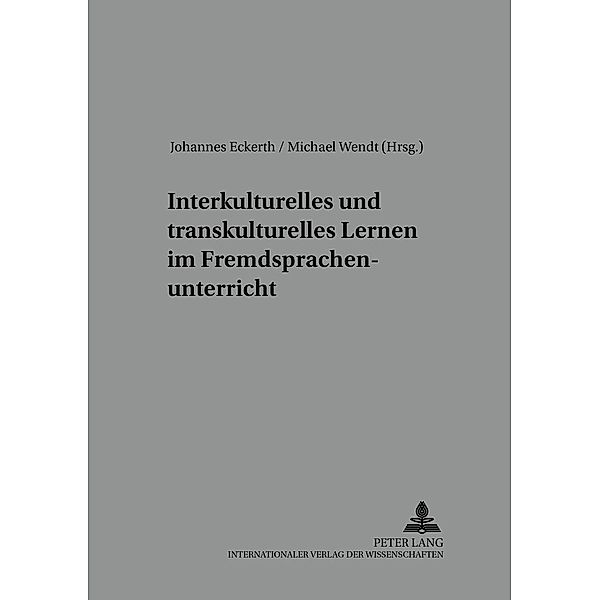 Johannes Eckerth / Michael Wendt (Hrsg.)

Interkulturelles und transkulturelles Lernen im Fremdsprachenunterricht

PETER LANG
INTERNATIONALER VERLAG DER WISSENSCHAFTEN